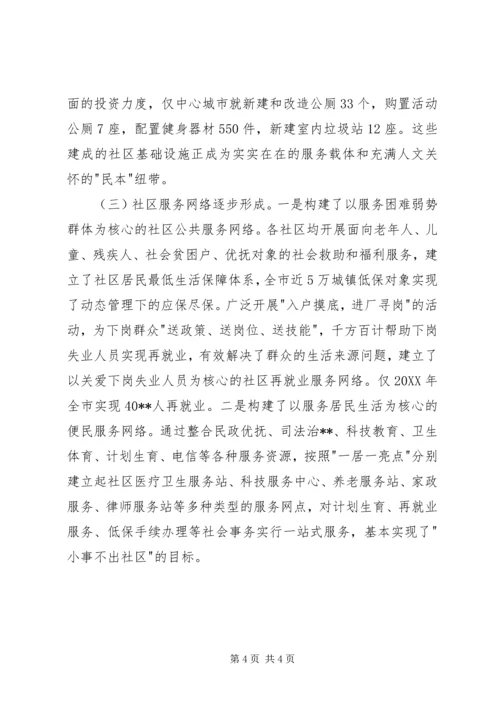 面的投资力度，仅中心城市就新建和改造公厕33个，购置活动公厕7座，配置健身器材550件，新建室内垃圾站12座。这些建成的社区基础设施正成为实实在在的服务载体和充满人文关怀的"民本"纽带。

（三）社区服务网络逐步形成。一是构建了以服务困难弱势群体为核心的社区公共服务网络。各社区均开展面向老年人、儿童、残疾人、社会贫困户、优抚对象的社会救助和福利服务，建立了社区居民最低生活保障体系，全市近5万城镇低保对象实现了动态管理下的应保尽保。广泛开展"入户摸底，进厂寻岗"的活动，为下岗群众"送政策、送岗位、送技能"，千方百计帮助下岗失业人员实现再就业，有效解决了群众的生活来源问题，建立了以关爱下岗失业人员为核心的社区再就业服务网络。仅20XX年全市实现40**人再就业。二是构建了以服务居民生活为核心的便民服务网络。通过整合民政优抚、司法治**、科技教育、卫生体育、计划生育、电信等各种服务资源，按照"一居一亮点"分别建立起社区医疗卫生服务站、科技服务中心、养老服务站、家政服务、律师服务站等多种类型的服务网点，对计划生育、再就业服务、低保手续办理等社会事务实行一站式服务，基本实现了"小事不出社区"的目标。

第4页 共4页